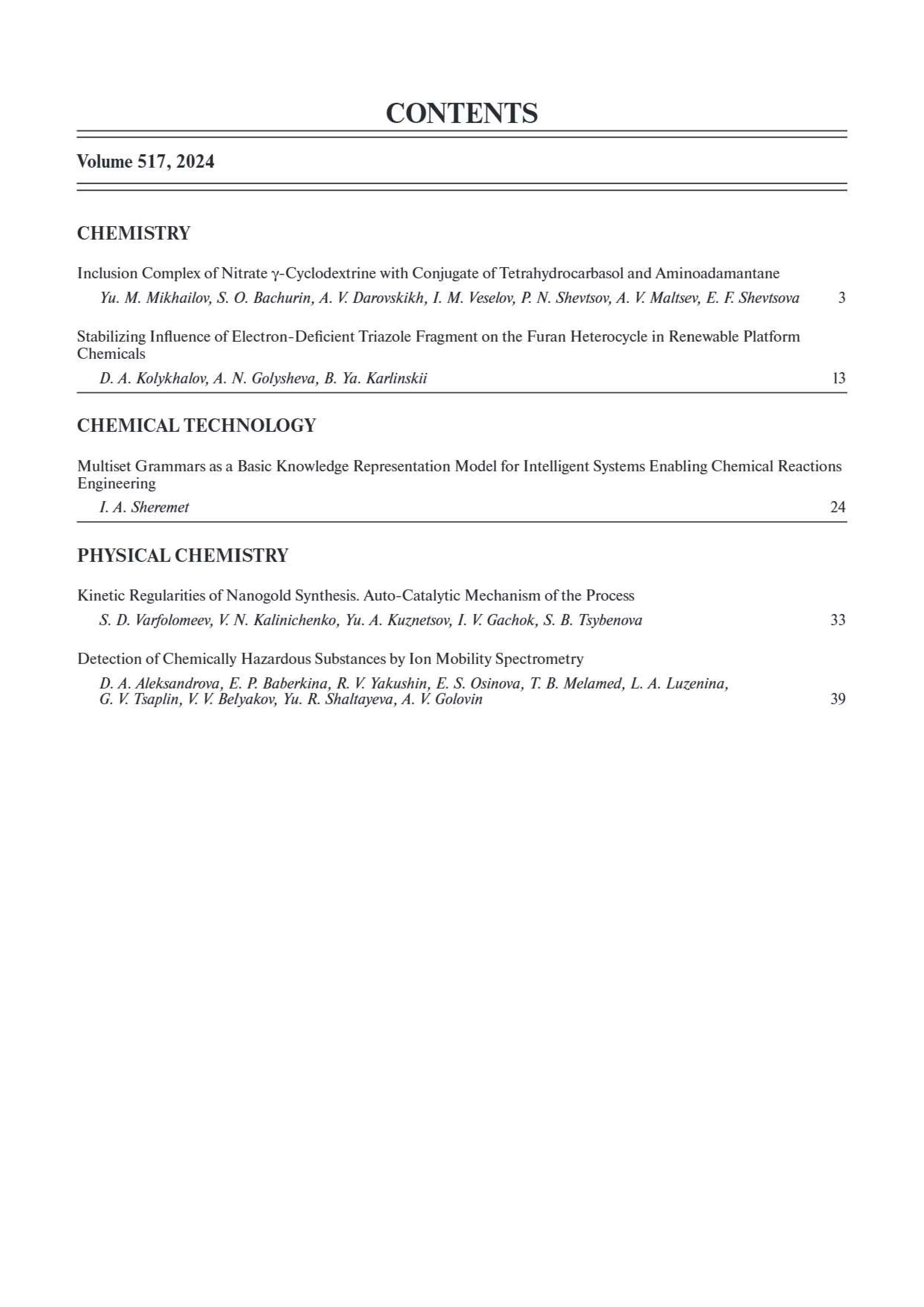 CONTENTS

Volume 517, 2024

CHEMISTRY

Inclusion Complex of Nitrate γ-Cyclodextrine with Conjugate of Tetrahydrocarbasol and Aminoadamantane

Yu. M. Mikhailov, S. O. Bachurin, A. V. Darovskikh, I. M. Veselov, P. N. Shevtsov, A. V. Maltsev, E. F. Shevtsova 3

Stabilizing Influence of Electron-Deficient Triazole Fragment on the Furan Heterocycle in Renewable Platform Chemicals

D. A. Kolykhalov, A. N. Golysheva, B. Ya. Karlinskii 13

CHEMICAL TECHNOLOGY

Multiset Grammars as a Basic Knowledge Representation Model for Intelligent Systems Enabling Chemical Reactions Engineering

I. A. Sheremet 24

PHYSICAL CHEMISTRY

Kinetic Regularities of Nanogold Synthesis. Auto-Catalytic Mechanism of the Process

S. D. Varfolomeev, V. N. Kalinichenko, Yu. A. Kuznetsov, I. V. Gachok, S. B. Tsybenova 33

Detection of Chemically Hazardous Substances by Ion Mobility Spectrometry

D. A. Aleksandrova, E. P. Baberkina, R. V. Yakushin, E. S. Osinova, T. B. Melamed, L. A. Luzenina, G. V. Tsaplin, V. V. Belyakov, Yu. R. Shaltayeva, A. V. Golovin 39